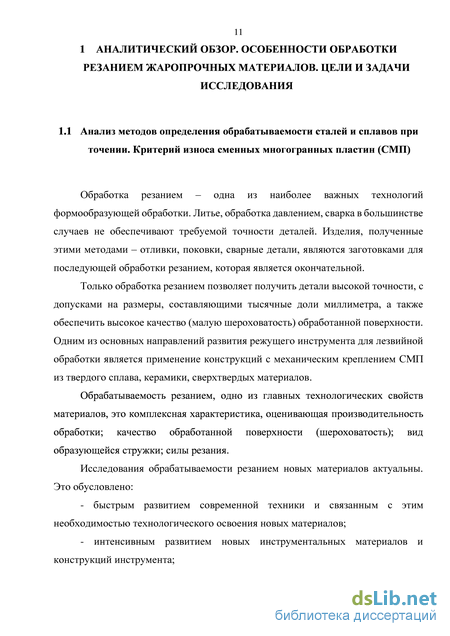 11

1 АНАЛИТИЧЕСКИЙ ОБЗОР. ОСОБЕННОСТИ ОБРАБОТКИ РЕЗАНИЕМ ЖАРОПРОЧНЫХ МАТЕРИАЛОВ. ЦЕЛИ И ЗАДАЧИ ИССЛЕДОВАНИЯ

1.1 Анализ методов определения обрабатываемости сталей и сплавов при точении. Критерий износа сменных многогранных пластин (СМП)

Обработка резанием – одна из наиболее важных технологий формообразующей обработки. Литье, обработка давлением, сварка в большинстве случаев не обеспечивают требуемой точности деталей. Изделия, полученные этими методами – отливки, поковки, сварные детали, являются заготовками для последующей обработки резанием, которая является окончательной.

Только обработка резанием позволяет получить детали высокой точности, с допусками на размеры, составляющими тысячные доли миллиметра, а также обеспечить высокое качество (малую шероховатость) обработанной поверхности. Одним из основных направлений развития режущего инструмента для лезвийной обработки является применение конструкций с механическим креплением СМП из твердого сплава, керамики, сверхтвердых материалов.

Обрабатываемость резанием, одно из главных технологических свойств материалов, это комплексная характеристика, оценивающая производительность обработки; качество обработанной поверхности (шероховатость); вид образующейся стружки; силы резания.

Исследования обрабатываемости резанием новых материалов актуальны. Это обусловлено:

- быстрым развитием современной техники и связанным с этим необходимостью технологического освоения новых материалов;

- интенсивным развитием новых инструментальных материалов и конструкций инструмента;

dsLib.net
библиотека диссертаций